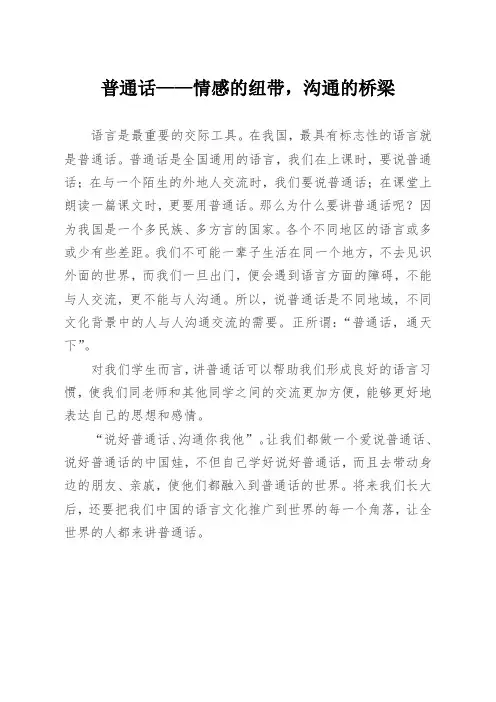 普通话——情感的纽带，沟通的桥梁

语言是最重要的交际工具。在我国，最具有标志性的语言就是普通话。普通话是全国通用的语言，我们在上课时，要说普通话；在与一个陌生的外地人交流时，我们要说普通话；在课堂上朗读一篇课文时，更要用普通话。那么为什么要讲普通话呢？因为我国是一个多民族、多方言的国家。各个不同地区的语言或多或少有些差距。我们不可能一辈子生活在同一个地方，不去见识外面的世界，而我们一旦出门，便会遇到语言方面的障碍，不能与人交流，更不能与人沟通。所以，说普通话是不同地域，不同文化背景中的人与人沟通交流的需要。正所谓：“普通话，通天下”。

对我们学生而言，讲普通话可以帮助我们形成良好的语言习惯，使我们同老师和其他同学之间的交流更加方便，能够更好地表达自己的思想和感情。

“说好普通话、沟通你我他”。让我们都做一个爱说普通话、说好普通话的中国娃，不但自己学好说好普通话，而且去带动身边的朋友、亲戚，使他们都融入到普通话的世界。将来我们长大后，还要把我们中国的语言文化推广到世界的每一个角落，让全世界的人都来讲普通话。